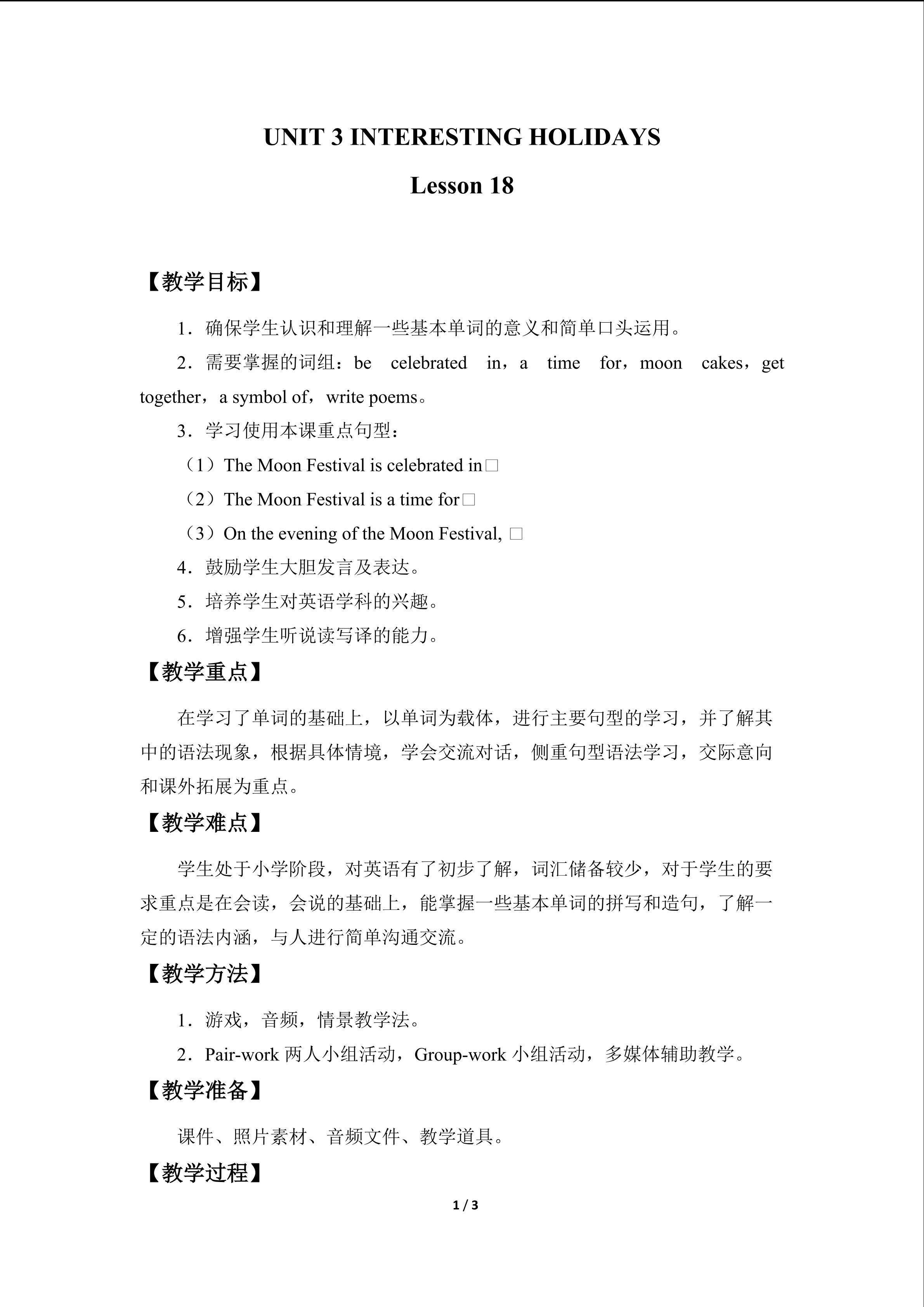 UNIT 3 INTERESTING HOLIDAYS

Lesson 18

【教学目标】

1．确保学生认识和理解一些基本单词的意义和简单口头运用。

2．需要掌握的词组：be celebrated in，a time for，moon cakes，get together，a symbol of，write poems。

3．学习使用本课重点句型：

（1）The Moon Festival is celebrated in□

（2）The Moon Festival is a time for□

（3）On the evening of the Moon Festival, □

4．鼓励学生大胆发言及表达。

5．培养学生对英语学科的兴趣。

6．增强学生听说读写译的能力。

【教学重点】

在学习了单词的基础上，以单词为载体，进行主要句型的学习，并了解其中的语法现象，根据具体情境，学会交流对话，侧重句型语法学习，交际意向和课外拓展为重点。

【教学难点】

学生处于小学阶段，对英语有了初步了解，词汇储备较少，对于学生的要求重点是在会读，会说的基础上，能掌握一些基本单词的拼写和造句，了解一定的语法内涵，与人进行简单沟通交流。

【教学方法】

1．游戏，音频，情景教学法。

2．Pair-work两人小组活动，Group-work小组活动，多媒体辅助教学。

【教学准备】

课件、照片素材、音频文件、教学道具。

【教学过程】

1 / 3